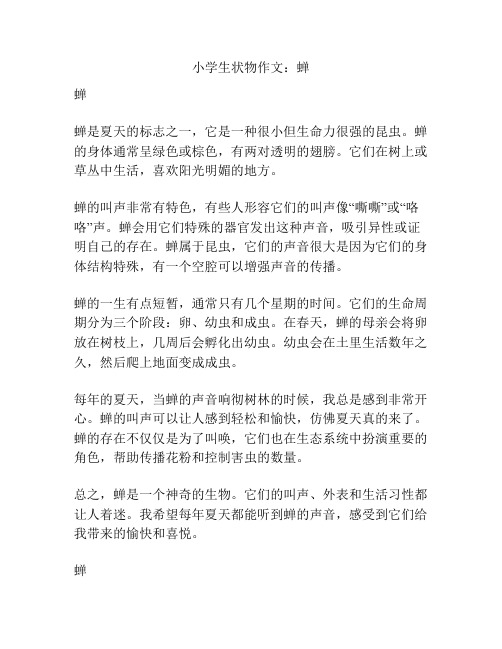 小学生状物作文：蝉

蝉

蝉是夏天的标志之一，它是一种很小但生命力很强的昆虫。蝉的身体通常呈绿色或棕色，有两对透明的翅膀。它们在树上或草丛中生活，喜欢阳光明媚的地方。

蝉的叫声非常有特色，有些人形容它们的叫声像“嘶嘶”或“咯咯”声。蝉会用它们特殊的器官发出这种声音，吸引异性或证明自己的存在。蝉属于昆虫，它们的声音很大是因为它们的身体结构特殊，有一个空腔可以增强声音的传播。

蝉的一生有点短暂，通常只有几个星期的时间。它们的生命周期分为三个阶段：卵、幼虫和成虫。在春天，蝉的母亲会将卵放在树枝上，几周后会孵化出幼虫。幼虫会在土里生活数年之久，然后爬上地面变成成虫。

每年的夏天，当蝉的声音响彻树林的时候，我总是感到非常开心。蝉的叫声可以让人感到轻松和愉快，仿佛夏天真的来了。蝉的存在不仅仅是为了叫唤，它们也在生态系统中扮演重要的角色，帮助传播花粉和控制害虫的数量。

总之，蝉是一个神奇的生物。它们的叫声、外表和生活习性都让人着迷。我希望每年夏天都能听到蝉的声音，感受到它们给我带来的愉快和喜悦。

蝉